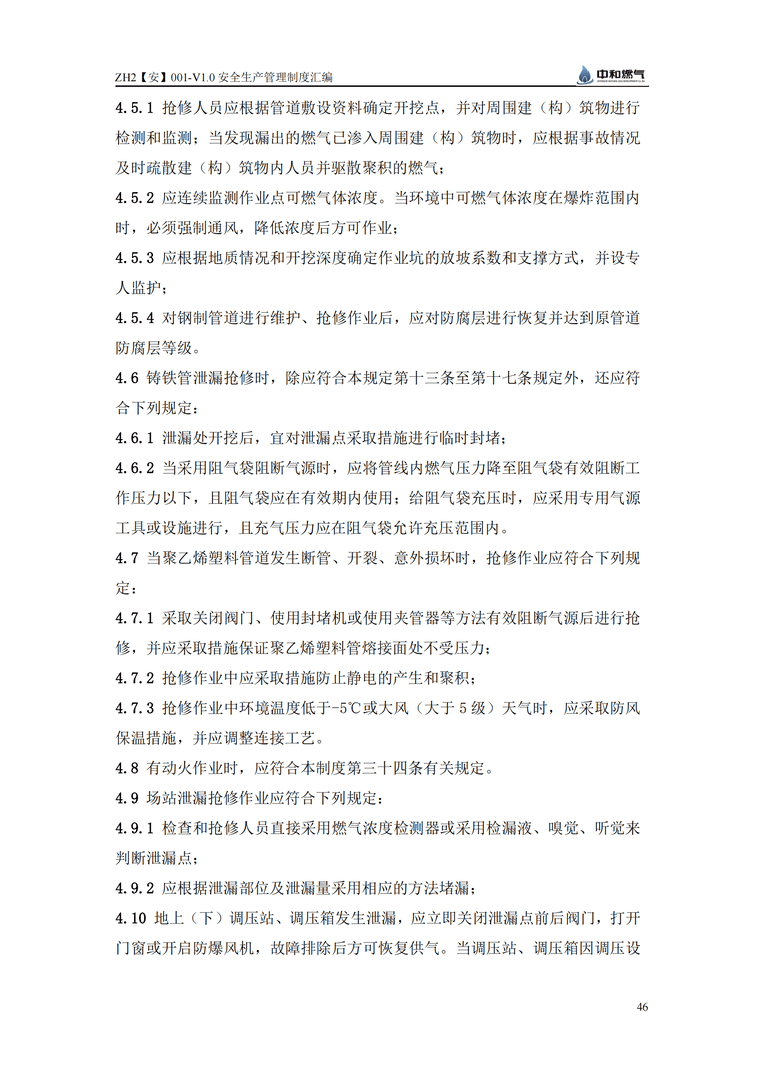 ZH2【安】001-V1.0 安全生产管理制度汇编

中和燃气

4.5.1 抢修人员应根据管道敷设资料确定开挖点，并对周围建（构）筑物进行检测和监测；当发现漏出的燃气已渗入周围建（构）筑物时，应根据事故情况及时疏散建（构）筑物内人员并驱散聚积的燃气；

4.5.2 应连续监测作业点可燃气体浓度。当环境中可燃气体浓度在爆炸范围内时，必须强制通风，降低浓度后方可作业；

4.5.3 应根据地质情况和开挖深度确定作业坑的放坡系数和支撑方式，并设专人监护；

4.5.4 对钢制管道进行维护、抢修作业后，应对防腐层进行恢复并达到原管道防腐层等级。

4.6 铸铁管泄漏抢修时，除应符合本规定第十三条至第十七条规定外，还应符合下列规定：

4.6.1 泄漏处开挖后，宜对泄漏点采取措施进行临时封堵；

4.6.2 当采用阻气袋阻断气源时，应将管线内燃气压力降至阻气袋有效阻断工作压力以下，且阻气袋应在有效期内使用；给阻气袋充压时，应采用专用气源工具或设施进行，且充气压力应在阻气袋允许充压范围内。

4.7 当聚乙烯塑料管道发生断管、开裂、意外损坏时，抢修作业应符合下列规定：

4.7.1 采取关闭阀门、使用封堵机或使用夹管器等方法有效阻断气源后进行抢修，并应采取措施保证聚乙烯塑料管熔接面处不受压力；

4.7.2 抢修作业中应采取措施防止静电的产生和聚积；

4.7.3 抢修作业中环境温度低于-5℃或大风（大于 5 级）天气时，应采取防风保温措施，并应调整连接工艺。

4.8 有动火作业时，应符合本制度第三十四条有关规定。

4.9 场站泄漏抢修作业应符合下列规定：

4.9.1 检查和抢修人员直接采用燃气浓度检测器或采用检漏液、嗅觉、听觉来判断泄漏点；

4.9.2 应根据泄漏部位及泄漏量采用相应的方法堵漏；

4.10 地上（下）调压站、调压箱发生泄漏，应立即关闭泄漏点前后阀门，打开门窗或开启防爆风机，故障排除后方可恢复供气。当调压站、调压箱因调压设

46